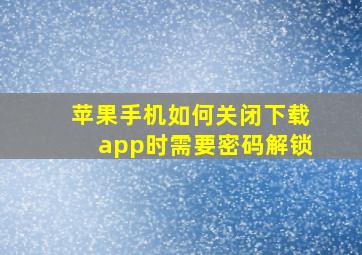 苹果手机如何关闭下载app时需要密码解锁